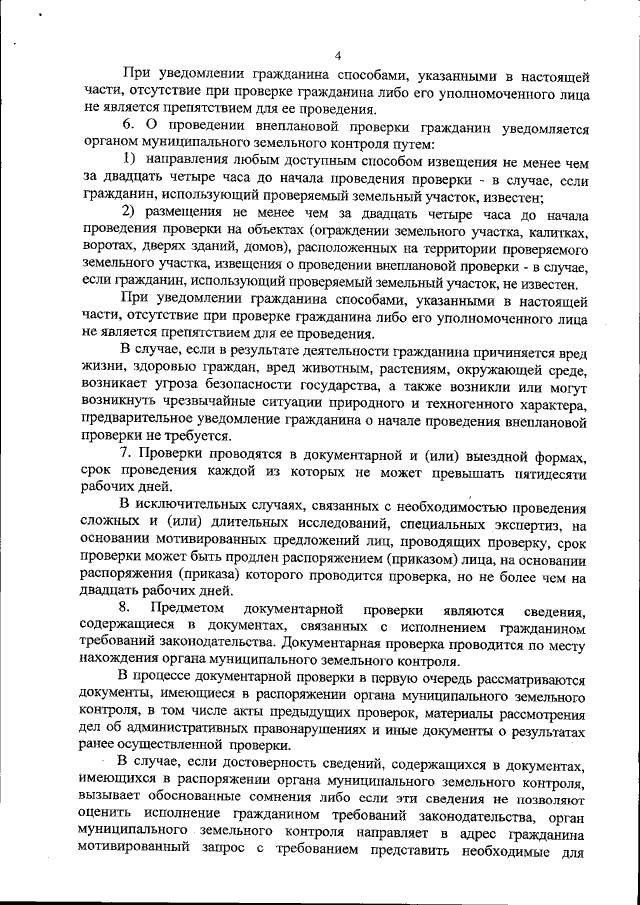 4

При уведомлении гражданина способами, указанными в настоящей части, отсутствие при проверке гражданина либо его уполномоченного лица не является препятствием для ее проведения.

6. О проведении внеплановой проверки гражданин уведомляется органом муниципального земельного контроля путем:

1) направления любым доступным способом извещения не менее чем за двадцать четыре часа до начала проведения проверки - в случае, если гражданин, использующий проверяемый земельный участок, известен;

2) размещения не менее чем за двадцать четыре часа до начала проведения проверки на объектах (ограждении земельного участка, калитках, воротах, дверях зданий, домов), расположенных на территории проверяемого земельного участка, извещения о проведении внеплановой проверки - в случае, если гражданин, использующий проверяемый земельный участок, не известен.

При уведомлении гражданина способами, указанными в настоящей части, отсутствие при проверке гражданина либо его уполномоченного лица не является препятствием для ее проведения.

В случае, если в результате деятельности гражданина причиняется вред жизни, здоровью граждан, вред животным, растениям, окружающей среде, возникает угроза безопасности государства, а также возникли или могут возникнуть чрезвычайные ситуации природного и техногенного характера, предварительное уведомление гражданина о начале проведения внеплановой проверки не требуется.

7. Проверки проводятся в документарной и (или) выездной формах, срок проведения каждой из которых не может превышать пятидесяти рабочих дней.

В исключительных случаях, связанных с необходимостью проведения сложных и (или) длительных исследований, специальных экспертиз, на основании мотивированных предложений лиц, проводящих проверку, срок проверки может быть продлен распоряжением (приказом) лица, на основании распоряжения (приказа) которого проводится проверка, но не более чем на двадцать рабочих дней.

8. Предметом документарной проверки являются сведения, содержащиеся в документах, связанных с исполнением гражданином требований законодательства. Документарная проверка проводится по месту нахождения органа муниципального земельного контроля.

В процессе документарной проверки в первую очередь рассматриваются документы, имеющиеся в распоряжении органа муниципального земельного контроля, в том числе акты предыдущих проверок, материалы рассмотрения дел об административных правонарушениях и иные документы о результатах ранее осуществленной проверки.

В случае, если достоверность сведений, содержащихся в документах, имеющихся в распоряжении органа муниципального земельного контроля, вызывает обоснованные сомнения либо если эти сведения не позволяют оценить исполнение гражданином требований законодательства, орган муниципального земельного контроля направляет в адрес гражданина мотивированный запрос с требованием представить необходимые для